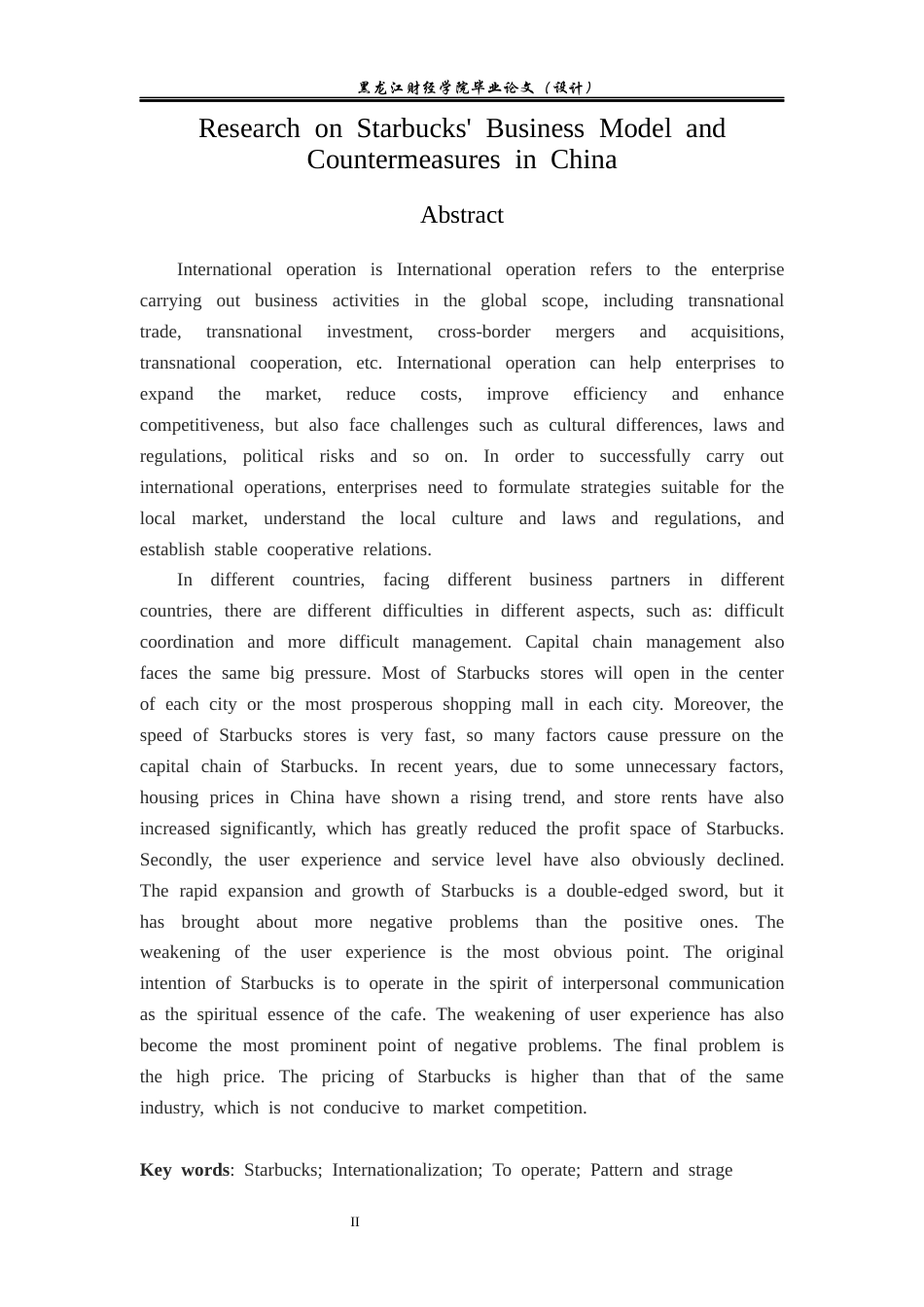 黑龙江财经学院毕业论文（设计）

Research on Starbucks' Business Model and Countermeasures in China

Abstract

International operation is International operation refers to the enterprise carrying out business activities in the global scope, including transnational trade, transnational investment, cross-border mergers and acquisitions, transnational cooperation, etc. International operation can help enterprises to expand the market, reduce costs, improve efficiency and enhance competitiveness, but also face challenges such as cultural differences, laws and regulations, political risks and so on. In order to successfully carry out international operations, enterprises need to formulate strategies suitable for the local market, understand the local culture and laws and regulations, and establish stable cooperative relations.

In different countries, facing different business partners in different countries, there are different difficulties in different aspects, such as: difficult coordination and more difficult management. Capital chain management also faces the same big pressure. Most of Starbucks stores will open in the center of each city or the most prosperous shopping mall in each city. Moreover, the speed of Starbucks stores is very fast, so many factors cause pressure on the capital chain of Starbucks. In recent years, due to some unnecessary factors, housing prices in China have shown a rising trend, and store rents have also increased significantly, which has greatly reduced the profit space of Starbucks. Secondly, the user experience and service level have also obviously declined. The rapid expansion and growth of Starbucks is a double-edged sword, but it has brought about more negative problems than the positive ones. The weakening of the user experience is the most obvious point. The original intention of Starbucks is to operate in the spirit of interpersonal communication as the spiritual essence of the cafe. The weakening of user experience has also become the most prominent point of negative problems. The final problem is the high price. The pricing of Starbucks is higher than that of the same industry, which is not conducive to market competition.

Key words: Starbucks; Internationalization; To operate; Pattern and strage

II